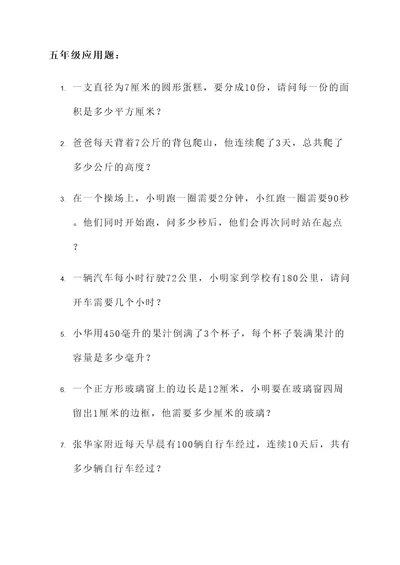 五年级应用题：

1. 一支直径为7厘米的圆形蛋糕，要分成10份，请问每一份的面积是多少平方厘米？

2. 爸爸每天背着7公斤的背包爬山，他连续爬了3天，总共爬了多少公斤的高度？

3. 在一个操场上，小明跑一圈需要2分钟，小红跑一圈需要90秒。他们同时开始跑，问多少秒后，他们会再次同时站在起点？

4. 一辆汽车每小时行驶72公里，小明家到学校有180公里，请问开车需要几个小时？

5. 小华用450毫升的果汁倒满了3个杯子，每个杯子装满果汁的容量是多少毫升？

6. 一个正方形玻璃窗上的边长是12厘米，小明要在玻璃窗四周留出1厘米的边框，他需要多少厘米的玻璃？

7. 张华家附近每天早晨有100辆自行车经过，连续10天后，共有多少辆自行车经过？